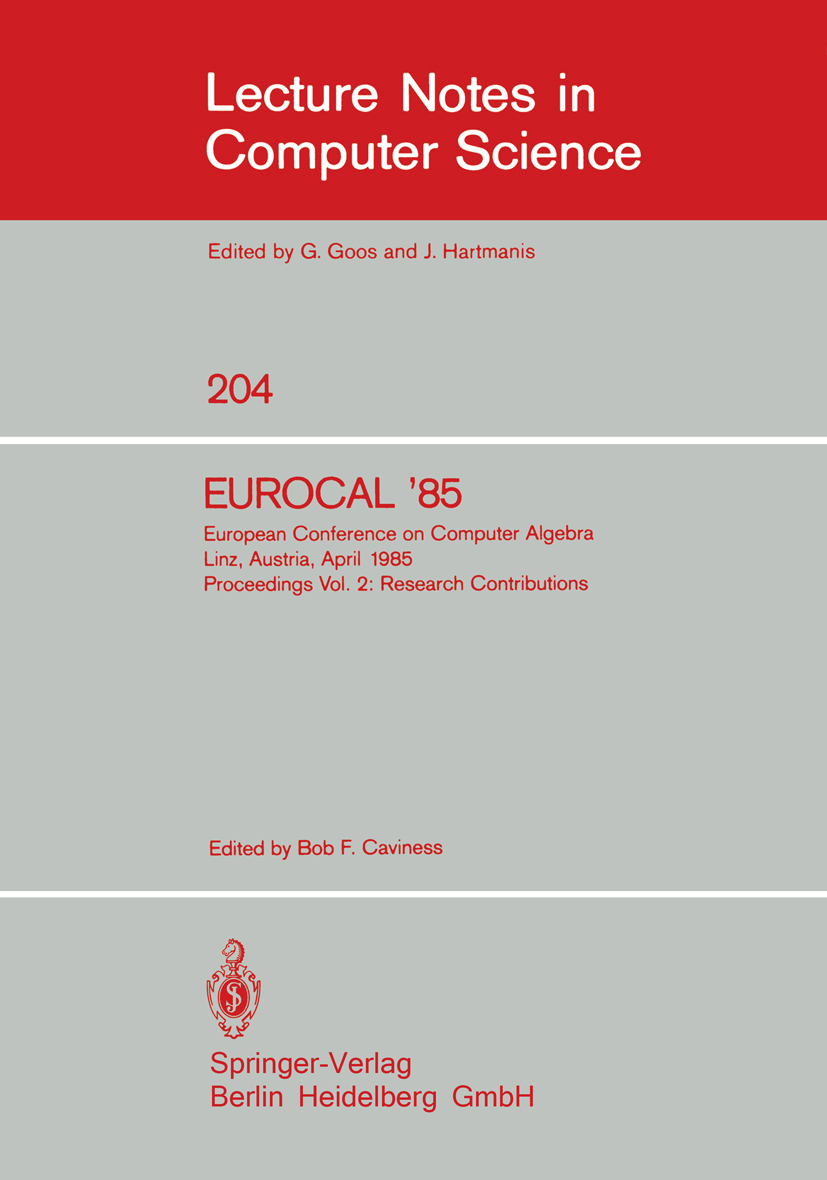 Lecture Notes in Computer Science

Edited by G. Goos and J. Hartmanis

204

EUROCAL '85

European Conference on Computer Algebra
Linz, Austria, April 1985
Proceedings Vol. 2: Research Contributions

Edited by Bob F. Caviness

Springer-Verlag
Berlin Heidelberg GmbH